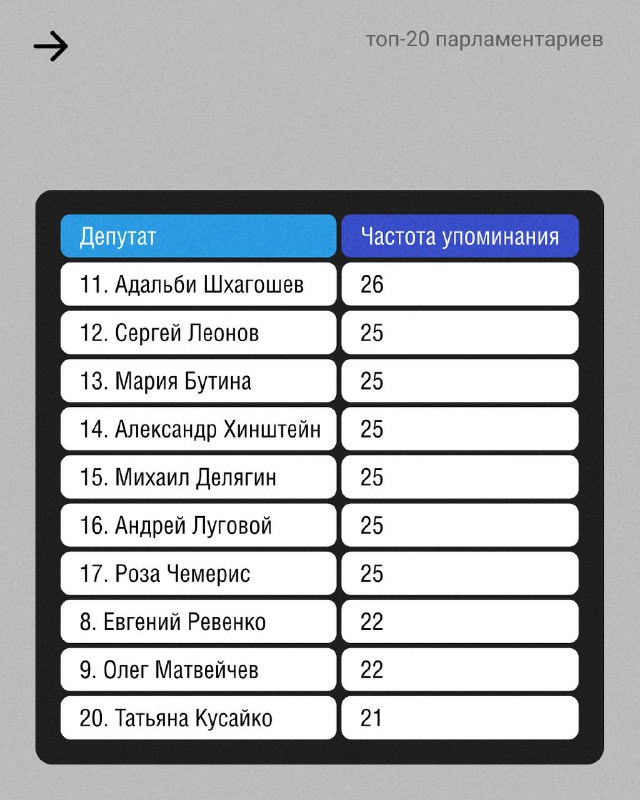 топ-20 парламентариев

| Депутат | Частота упоминания |
|---|---|
| 11. Адальби Шхагошев | 26 |
| 12. Сергей Леонов | 25 |
| 13. Мария Бутина | 25 |
| 14. Александр Хинштейн | 25 |
| 15. Михаил Делягин | 25 |
| 16. Андрей Луговой | 25 |
| 17. Роза Чемерис | 25 |
| 8. Евгений Ревенко | 22 |
| 9. Олег Матвейчев | 22 |
| 20. Татьяна Кусайко | 21 |